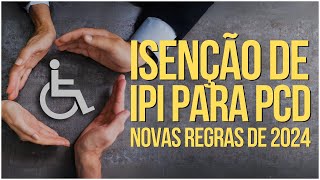 ISENÇÃO DE IPI PARA PCD
NOVAS REGRAS DE 2024